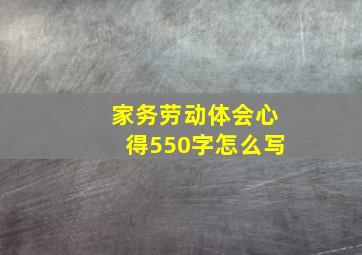 家务劳动体会心得550字怎么写